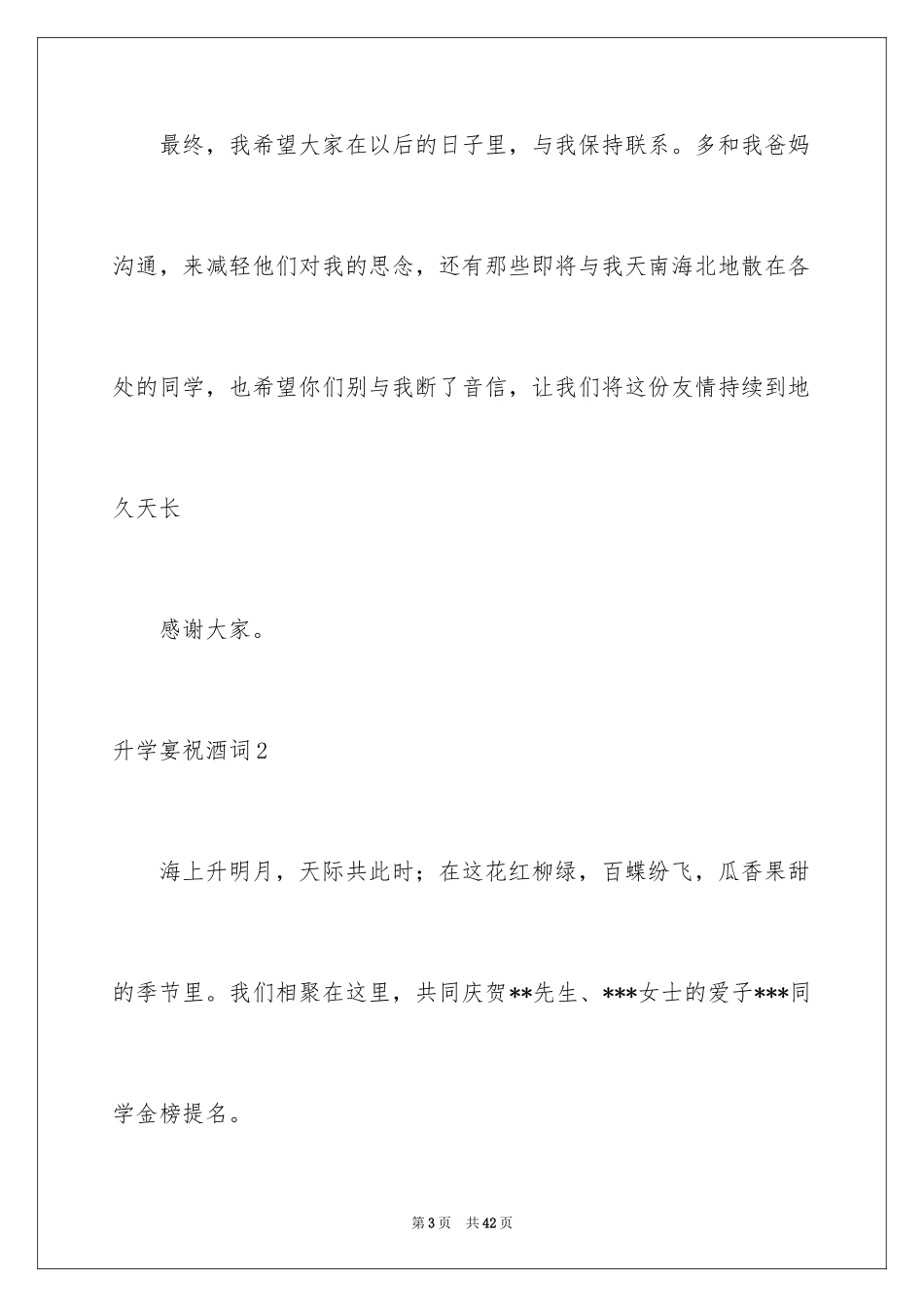 最终，我希望大家在以后的日子里，与我保持联系。多和我爸妈沟通，来减轻他们对我的思念，还有那些即将与我天南海北地散在各处的同学，也希望你们别与我断了音信，让我们将这份友情持续到地久天长

感谢大家。

升学宴祝酒词2

海上升明月，天际共此时；在这花红柳绿，百蝶纷飞，瓜香果甜的季节里。我们相聚在这里，共同庆贺**先生、***女士的爱子***同学金榜提名。

第3页　共42页